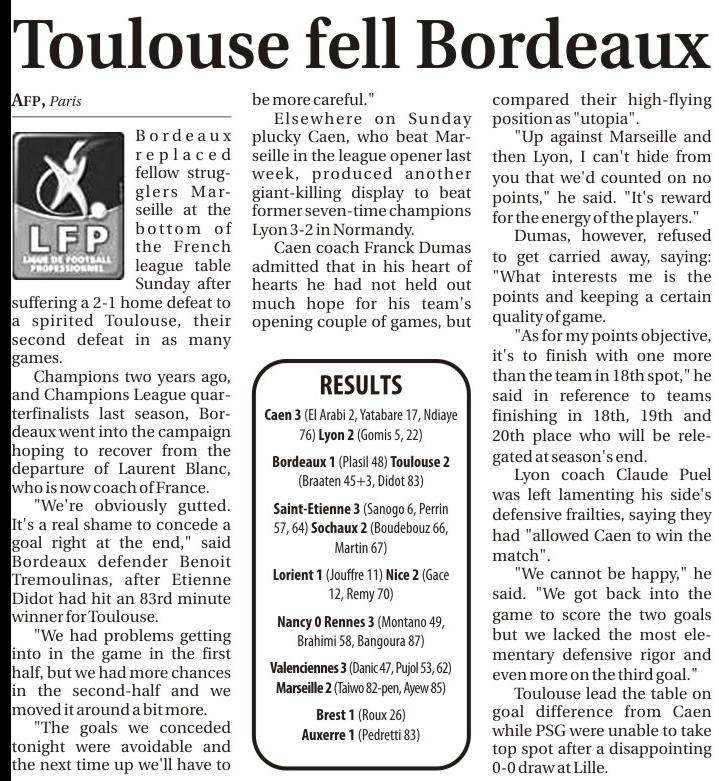 Toulouse fell Bordeaux

AFP, Paris

LFP
LIGUE DE FOOTBALL PROFESSIONNEL

Bordeaux replaced fellow strugglers Marseille at the bottom of the French league table Sunday after suffering a 2-1 home defeat to a spirited Toulouse, their second defeat in as many games.

Champions two years ago, and Champions League quarterfinalists last season, Bordeaux went into the campaign hoping to recover from the departure of Laurent Blanc, who is now coach of France.

"We're obviously gutted. It's a real shame to concede a goal right at the end," said Bordeaux defender Benoit Tremoulinas, after Etienne Didot had hit an 83rd minute winner for Toulouse.

"We had problems getting into in the game in the first half, but we had more chances in the second-half and we moved it around a bit more.

"The goals we conceded tonight were avoidable and the next time up we'll have to be more careful."

Elsewhere on Sunday plucky Caen, who beat Marseille in the league opener last week, produced another giant-killing display to beat former seven-time champions Lyon 3-2 in Normandy.

Caen coach Franck Dumas admitted that in his heart of hearts he had not held out much hope for his team's opening couple of games, but compared their high-flying position as "utopia".

"Up against Marseille and then Lyon, I can't hide from you that we'd counted on no points," he said. "It's reward for the energy of the players."

Dumas, however, refused to get carried away, saying: "What interests me is the points and keeping a certain quality of game.

"As for my points objective, it's to finish with one more than the team in 18th spot," he said in reference to teams finishing in 18th, 19th and 20th place who will be relegated at season's end.

Lyon coach Claude Puel was left lamenting his side's defensive frailties, saying they had "allowed Caen to win the match".

"We cannot be happy," he said. "We got back into the game to score the two goals but we lacked the most elementary defensive rigor and even more on the third goal."

Toulouse lead the table on goal difference from Caen while PSG were unable to take top spot after a disappointing 0-0 draw at Lille.

RESULTS

Caen 3 (El Arabi 2, Yatabare 17, Ndiaye 76) Lyon 2 (Gomis 5, 22)

Bordeaux 1 (Plasil 48) Toulouse 2 (Braaten 45+3, Didot 83)

Saint-Etienne 3 (Sanogo 6, Perrin 57, 64) Sochaux 2 (Boudebouz 66, Martin 67)

Lorient 1 (Jouffre 11) Nice 2 (Gace 12, Remy 70)

Nancy 0 Rennes 3 (Montano 49, Brahimi 58, Bangoura 87)

Valenciennes 3 (Danic 47, Pujol 53, 62) Marseille 2 (Taiwo 82-pen, Ayew 85)

Brest 1 (Roux 26) Auxerre 1 (Pedretti 83)